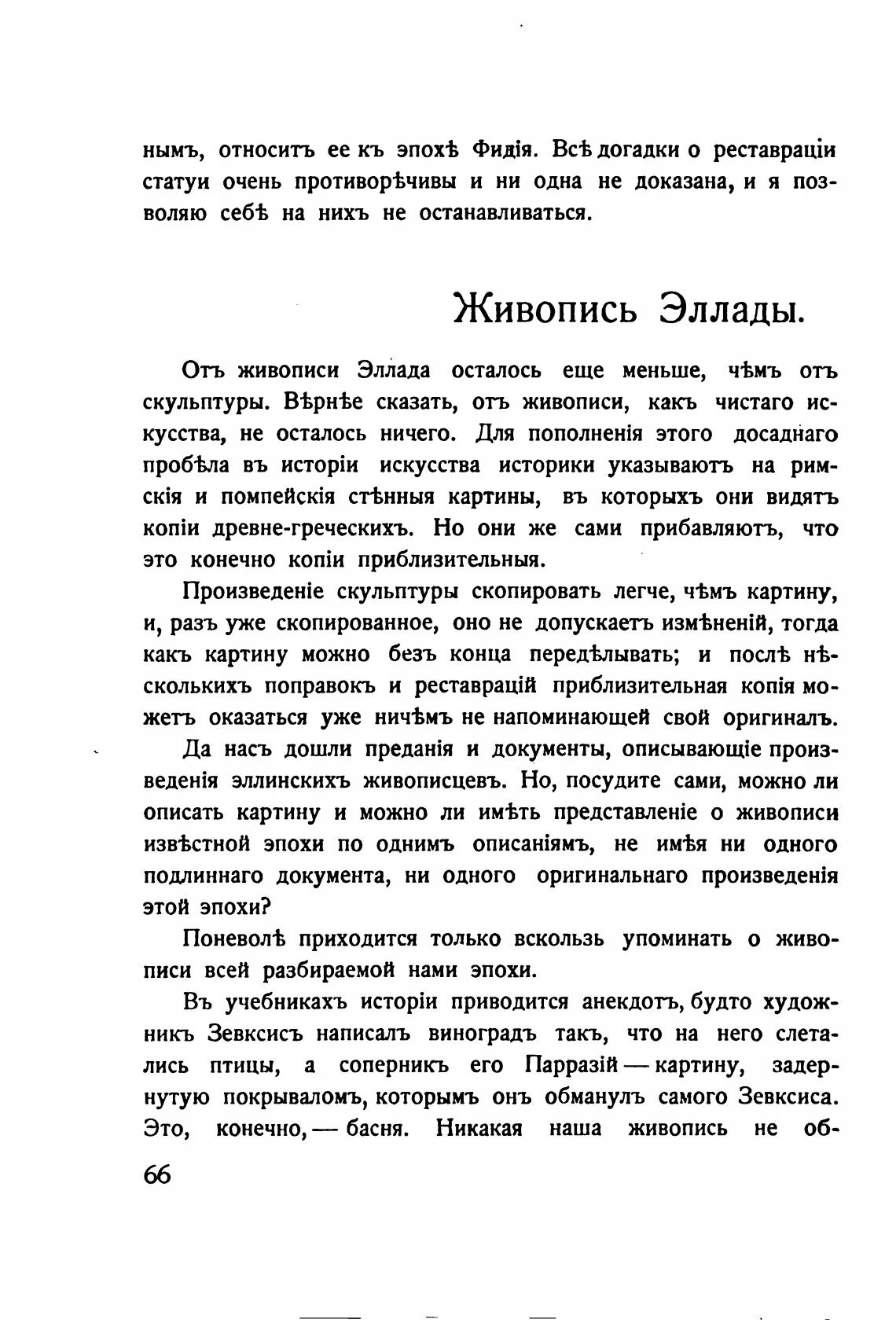 нымъ, относитъ ее къ эпохѣ Фидія. Всѣ догадки о реставраціи статуи очень противорѣчивы и ни одна не доказана, и я позволяю себѣ на нихъ не останавливаться.

Живопись Эллады.

Отъ живописи Эллада осталось еще меньше, чѣмъ отъ скульптуры. Вѣрнѣе сказать, отъ живописи, какъ чистаго искусства, не осталось ничего. Для пополненія этого досаднаго пробѣла въ исторіи искусства историки указываютъ на римскія и помпейскія стѣнныя картины, въ которыхъ они видятъ копіи древне-греческихъ. Но они же сами прибавляютъ, что это конечно копіи приблизительныя.

Произведеніе скульптуры скопировать легче, чѣмъ картину, и, разъ уже скопированное, оно не допускаетъ измѣненій, тогда какъ картину можно безъ конца передѣлывать; и послѣ нѣсколькихъ поправокъ и реставрацій приблизительная копія можетъ оказаться уже ничѣмъ не напоминающей свой оригиналъ.

Да насъ дошли преданія и документы, описывающіе произведенія эллинскихъ живописцевъ. Но, посудите сами, можно ли описать картину и можно ли имѣть представленіе о живописи извѣстной эпохи по однимъ описаніямъ, не имѣя ни одного подлиннаго документа, ни одного оригинальнаго произведенія этой эпохи?

Поневолѣ приходится только вскользь упоминать о живописи всей разбираемой нами эпохи.

Въ учебникахъ исторіи приводится анекдотъ, будто художникъ Зевксисъ написалъ виноградъ такъ, что на него слетались птицы, а соперникъ его Парразій — картину, задернутую покрываломъ, которымъ онъ обманулъ самого Зевксиса. Это, конечно, — басня. Никакая наша живопись не об-

66